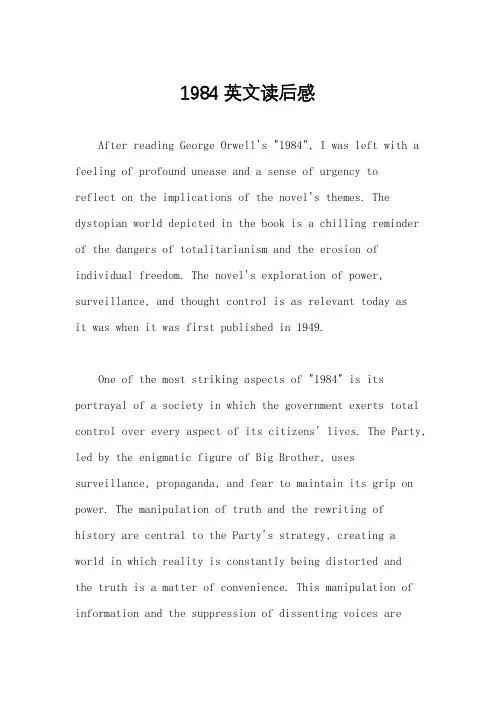 1984 英文读后感

After reading George Orwell's "1984", I was left with a feeling of profound unease and a sense of urgency to reflect on the implications of the novel's themes. The dystopian world depicted in the book is a chilling reminder of the dangers of totalitarianism and the erosion of individual freedom. The novel's exploration of power, surveillance, and thought control is as relevant today as it was when it was first published in 1949.

One of the most striking aspects of "1984" is its portrayal of a society in which the government exerts total control over every aspect of its citizens' lives. The Party, led by the enigmatic figure of Big Brother, uses surveillance, propaganda, and fear to maintain its grip on power. The manipulation of truth and the rewriting of history are central to the Party's strategy, creating a world in which reality is constantly being distorted and the truth is a matter of convenience. This manipulation of information and the suppression of dissenting voices are